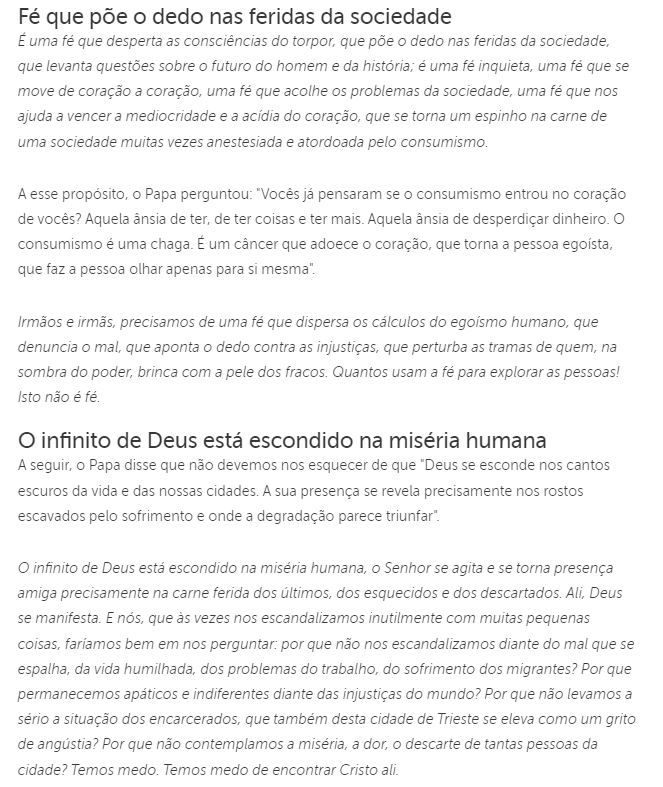 Fé que põe o dedo nas feridas da sociedade

É uma fé que desperta as consciências do torpor, que põe o dedo nas feridas da sociedade, que levanta questões sobre o futuro do homem e da história; é uma fé inquieta, uma fé que se move de coração a coração, uma fé que acolhe os problemas da sociedade, uma fé que nos ajuda a vencer a mediocridade e a acídia do coração, que se torna um espinho na carne de uma sociedade muitas vezes anestesiada e atordoada pelo consumismo.

A esse propósito, o Papa perguntou: "Vocês já pensaram se o consumismo entrou no coração de vocês? Aquela ânsia de ter, de ter coisas e ter mais. Aquela ânsia de desperdiçar dinheiro. O consumismo é uma chaga. É um câncer que adoece o coração, que torna a pessoa egoísta, que faz a pessoa olhar apenas para si mesma".

Irmãos e irmãs, precisamos de uma fé que dispersa os cálculos do egoísmo humano, que denuncia o mal, que aponta o dedo contra as injustiças, que perturba as tramas de quem, na sombra do poder, brinca com a pele dos fracos. Quantos usam a fé para explorar as pessoas! Isto não é fé.

O infinito de Deus está escondido na miséria humana

A seguir, o Papa disse que não devemos nos esquecer de que "Deus se esconde nos cantos escuros da vida e das nossas cidades. A sua presença se revela precisamente nos rostos escavados pelo sofrimento e onde a degradação parece triunfar".

O infinito de Deus está escondido na miséria humana, o Senhor se agita e se torna presença amiga precisamente na carne ferida dos últimos, dos esquecidos e dos descartados. Ali, Deus se manifesta. E nós, que às vezes nos escandalizamos inutilmente com muitas pequenas coisas, faríamos bem em nos perguntar: por que não nos escandalizamos diante do mal que se espalha, da vida humilhada, dos problemas do trabalho, do sofrimento dos migrantes? Por que permanecemos apáticos e indiferentes diante das injustiças do mundo? Por que não levamos a sério a situação dos encarcerados, que também desta cidade de Trieste se eleva como um grito de angústia? Por que não contemplamos a miséria, a dor, o descarte de tantas pessoas da cidade? Temos medo. Temos medo de encontrar Cristo ali.